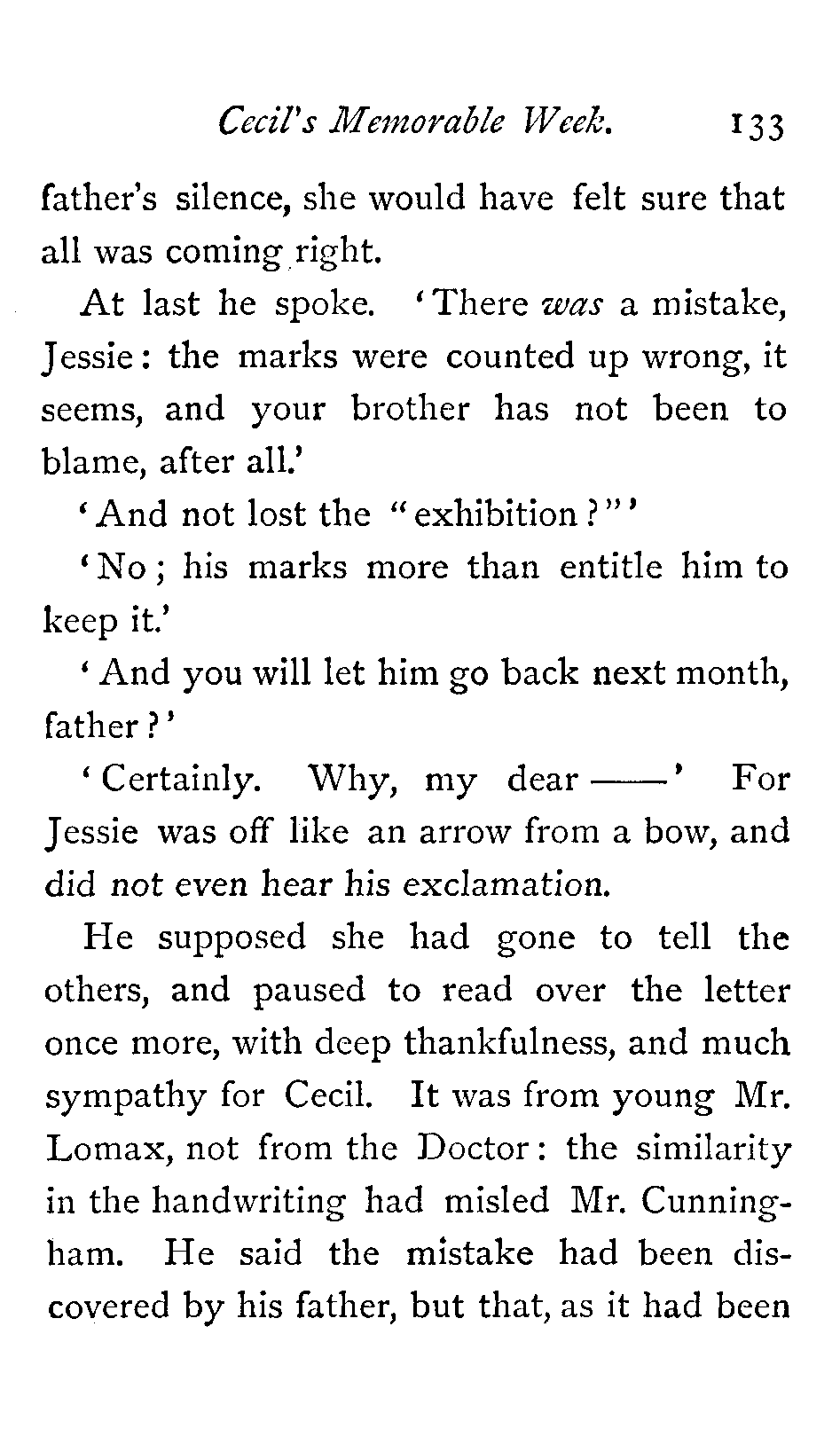 Cecil's Memorable Week. 133

father's silence, she would have felt sure that all was coming right.

At last he spoke. 'There was a mistake, Jessie: the marks were counted up wrong, it seems, and your brother has not been to blame, after all.'

'And not lost the "exhibition?"'

'No; his marks more than entitle him to keep it.'

'And you will let him go back next month, father?'

'Certainly. Why, my dear ——' For Jessie was off like an arrow from a bow, and did not even hear his exclamation.

He supposed she had gone to tell the others, and paused to read over the letter once more, with deep thankfulness, and much sympathy for Cecil. It was from young Mr. Lomax, not from the Doctor: the similarity in the handwriting had misled Mr. Cunningham. He said the mistake had been discovered by his father, but that, as it had been